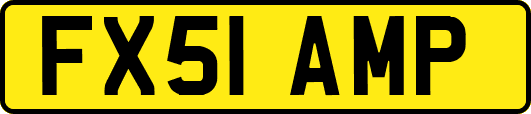 FX51 AMP